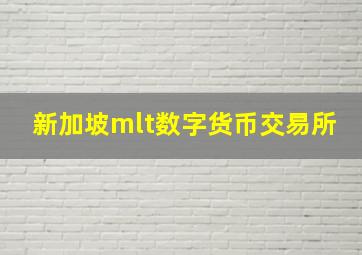 新加坡mlt数字货币交易所